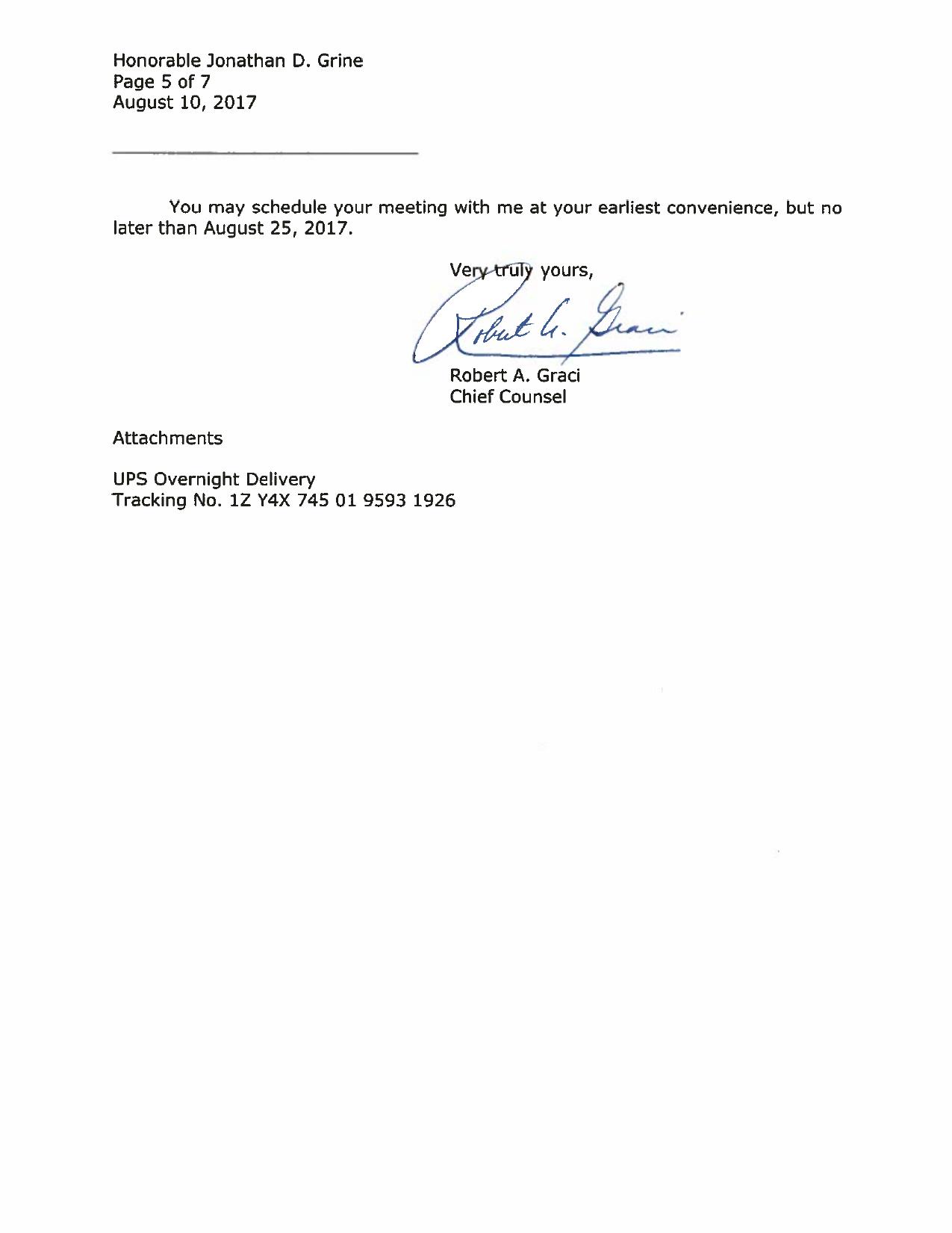 Honorable Jonathan D. Grine
Page 5 of 7
August 10, 2017

You may schedule your meeting with me at your earliest convenience, but no later than August 25, 2017.

Very truly yours,

Robert A. Graci

Robert A. Graci
Chief Counsel

Attachments

UPS Overnight Delivery
Tracking No. 1Z Y4X 745 01 9593 1926